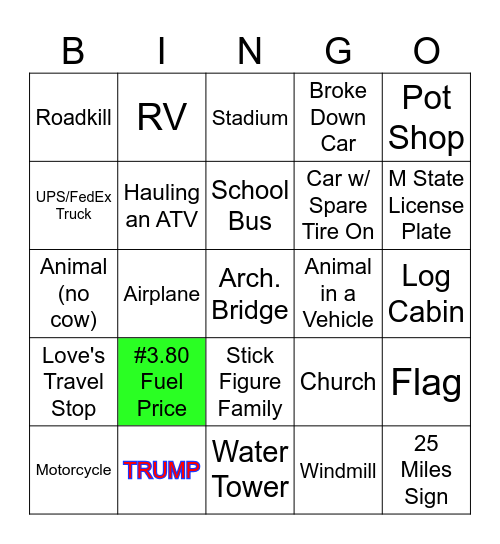 | B | I | N | G | O |
|---|---|---|---|---|
| Roadkill | RV | Stadium | Broke Down Car | Pot Shop |
| UPS/FedEx Truck | Hauling an ATV | School Bus | Car w/ Spare Tire On | M State License Plate |
| Animal (no cow) | Airplane | Arch. Bridge | Animal in a Vehicle | Log Cabin |
| Love's Travel Stop | #3.80 Fuel Price | Stick Figure Family | Church | Flag |
| Motorcycle | TRUMP | Water Tower | Windmill | 25 Miles Sign |